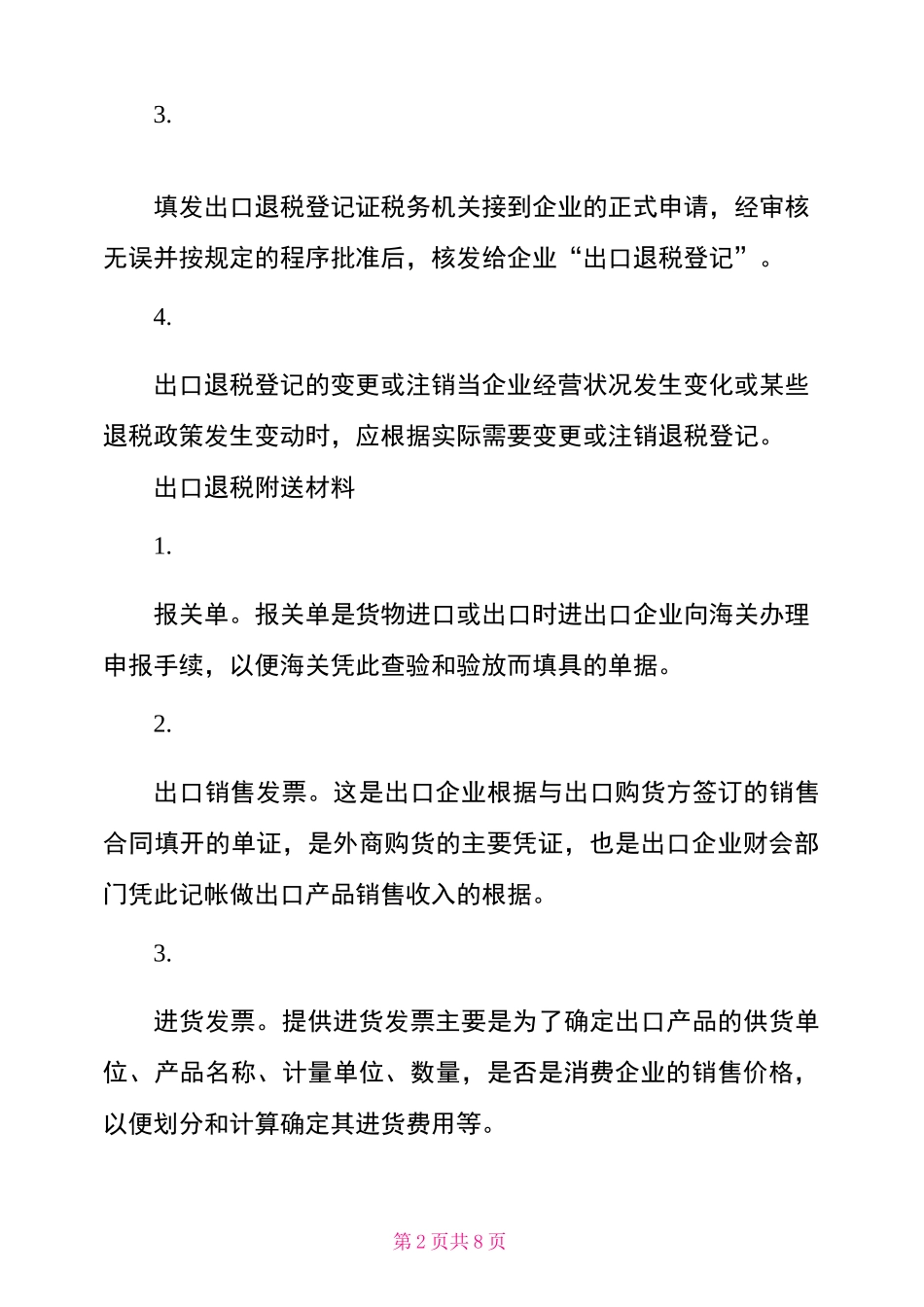 3.

填发出口退税登记证税务机关接到企业的正式申请，经审核无误并按规定的程序批准后，核发给企业“出口退税登记”。

4.

出口退税登记的变更或注销当企业经营状况发生变化或某些退税政策发生变动时，应根据实际需要变更或注销退税登记。

出口退税附送材料

1.

报关单。报关单是货物进口或出口时进出口企业向海关办理申报手续，以便海关凭此查验和验放而填具的单据。

2.

出口销售发票。这是出口企业根据与出口购货方签订的销售合同填开的单证，是外商购货的主要凭证，也是出口企业财会部门凭此记帐做出口产品销售收入的根据。

3.

进货发票。提供进货发票主要是为了确定出口产品的供货单位、产品名称、计量单位、数量，是否是消费企业的销售价格，以便划分和计算确定其进货费用等。

第 2 页共 8 页